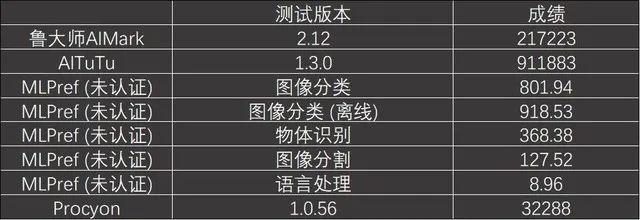 |  | 测试版本 | 成绩 |
|---|---|---|
| 鲁大师AIMark | 2.12 | 217223 |
| AITuTu | 1.3.0 | 911883 |
| MLPref (未认证) | 图像分类 | 801.94 |
| MLPref (未认证) | 图像分类 (离线) | 918.53 |
| MLPref (未认证) | 物体识别 | 368.38 |
| MLPref (未认证) | 图像分割 | 127.52 |
| MLPref (未认证) | 语言处理 | 8.96 |
| Procyon | 1.0.56 | 32288 |